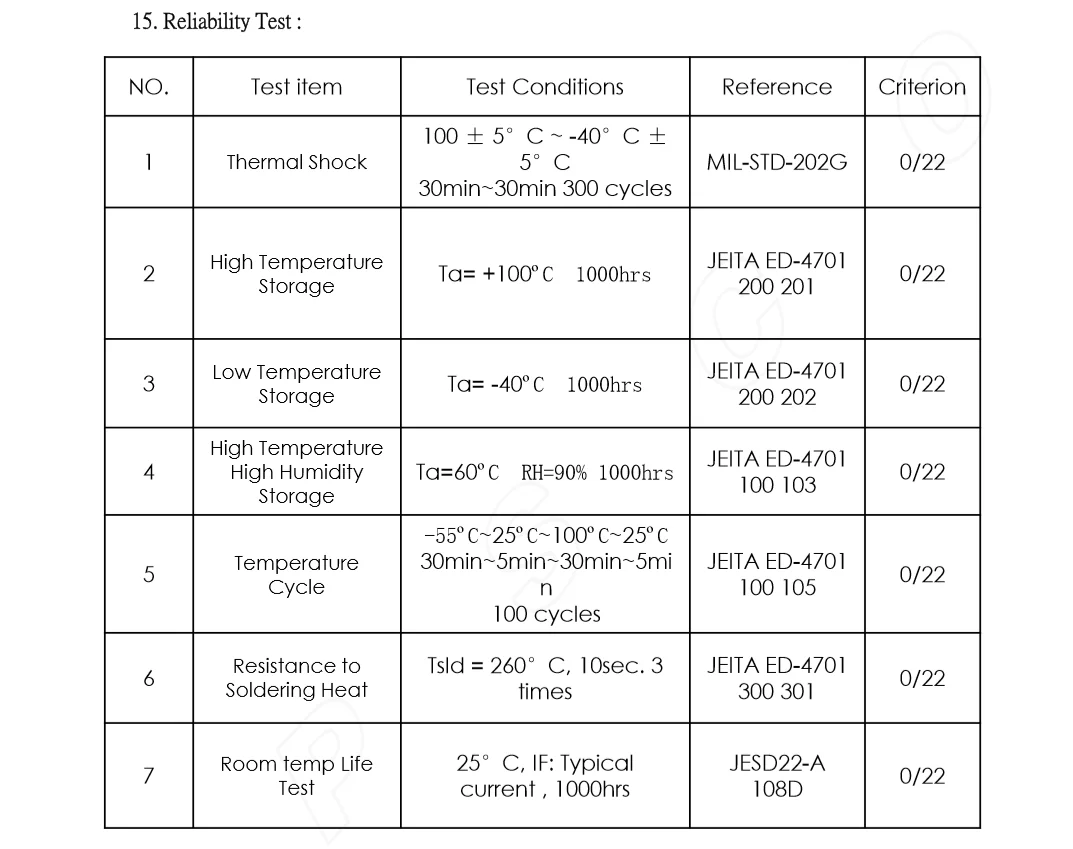 15. Reliability Test :

| NO. | Test item | Test Conditions | Reference | Criterion |
|---|---|---|---|---|
| 1 | Thermal Shock | 100 ± 5° C ~ -40° C ± 5° C 30min~30min 300 cycles | MIL-STD-202G | 0/22 |
| 2 | High Temperature Storage | Ta= +100°C 1000hrs | JEITA ED-4701 200 201 | 0/22 |
| 3 | Low Temperature Storage | Ta= -40°C 1000hrs | JEITA ED-4701 200 202 | 0/22 |
| 4 | High Temperature High Humidity Storage | Ta=60°C RH=90% 1000hrs | JEITA ED-4701 100 103 | 0/22 |
| 5 | Temperature Cycle | -55°C~25°C~100°C~25°C 30min~5min~30min~5min 100 cycles | JEITA ED-4701 100 105 | 0/22 |
| 6 | Resistance to Soldering Heat | Tsld = 260° C, 10sec. 3 times | JEITA ED-4701 300 301 | 0/22 |
| 7 | Room temp Life Test | 25° C, IF: Typical current , 1000hrs | JESD22-A 108D | 0/22 |